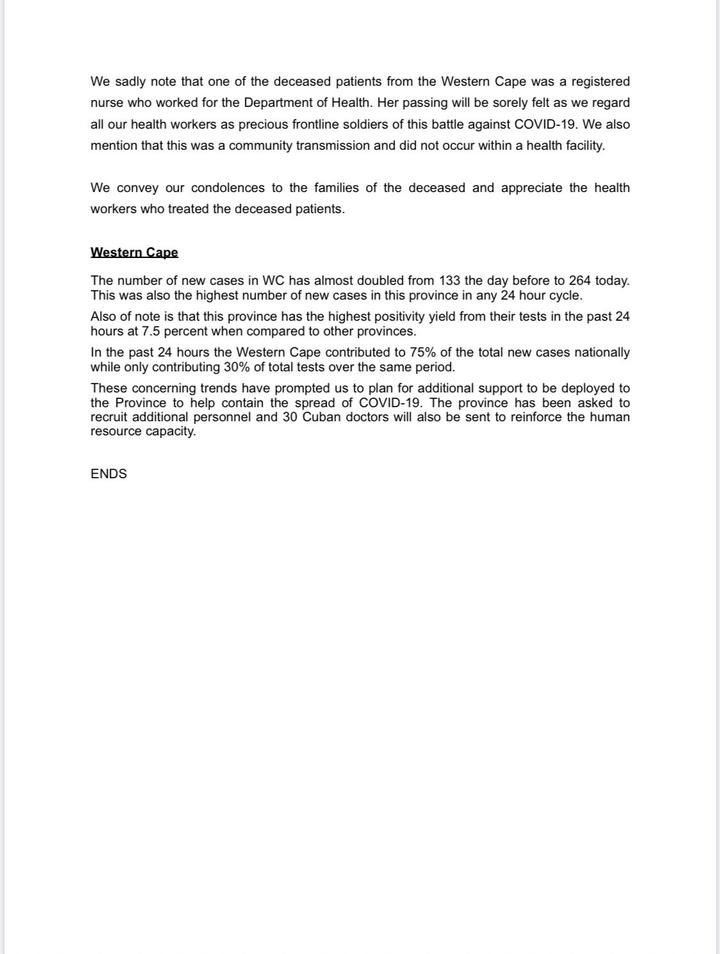 We sadly note that one of the deceased patients from the Western Cape was a registered nurse who worked for the Department of Health. Her passing will be sorely felt as we regard all our health workers as precious frontline soldiers of this battle against COVID-19. We also mention that this was a community transmission and did not occur within a health facility.

We convey our condolences to the families of the deceased and appreciate the health workers who treated the deceased patients.

Western Cape

The number of new cases in WC has almost doubled from 133 the day before to 264 today. This was also the highest number of new cases in this province in any 24 hour cycle.

Also of note is that this province has the highest positivity yield from their tests in the past 24 hours at 7.5 percent when compared to other provinces.

In the past 24 hours the Western Cape contributed to 75% of the total new cases nationally while only contributing 30% of total tests over the same period.

These concerning trends have prompted us to plan for additional support to be deployed to the Province to help contain the spread of COVID-19. The province has been asked to recruit additional personnel and 30 Cuban doctors will also be sent to reinforce the human resource capacity.

ENDS